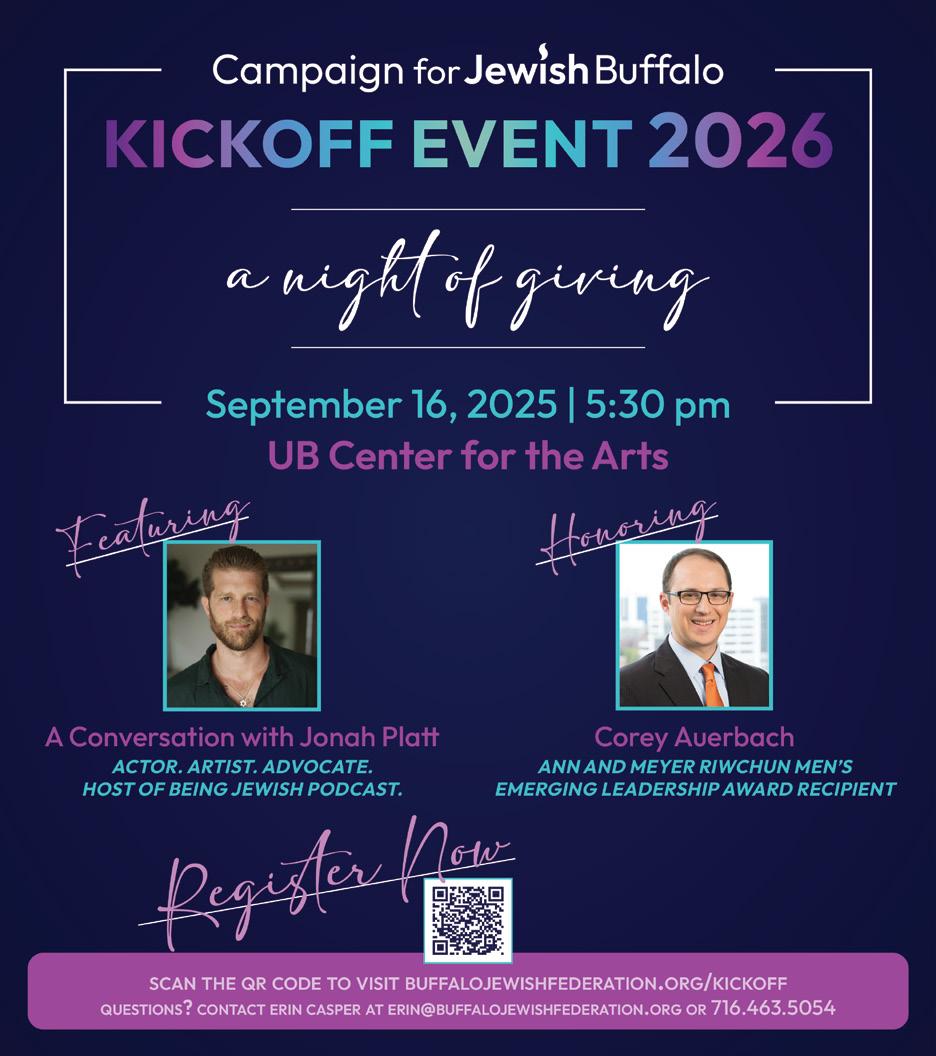 Campaign for Jewish Buffalo

KICKOFF EVENT 2026

a night of giving

September 16, 2025 | 5:30 pm

UB Center for the Arts

Featuring

A Conversation with Jonah Platt

ACTOR. ARTIST. ADVOCATE.
HOST OF BEING JEWISH PODCAST.

Honoring

Corey Auerbach

ANN AND MEYER RIWCHUN MEN'S
EMERGING LEADERSHIP AWARD RECIPIENT

Register Now

SCAN THE QR CODE TO VISIT BUFFALOJEWISHFEDERATION.ORG/KICKOFF
QUESTIONS? CONTACT ERIN CASPER AT ERIN@BUFFALOJEWISHFEDERATION.ORG OR 716.463.5054